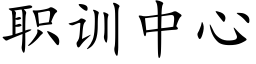 职训中心